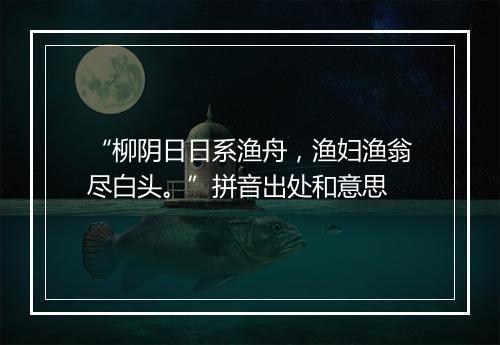 “柳阴日日系渔舟，渔妇渔翁尽白头。”拼音出处和意思